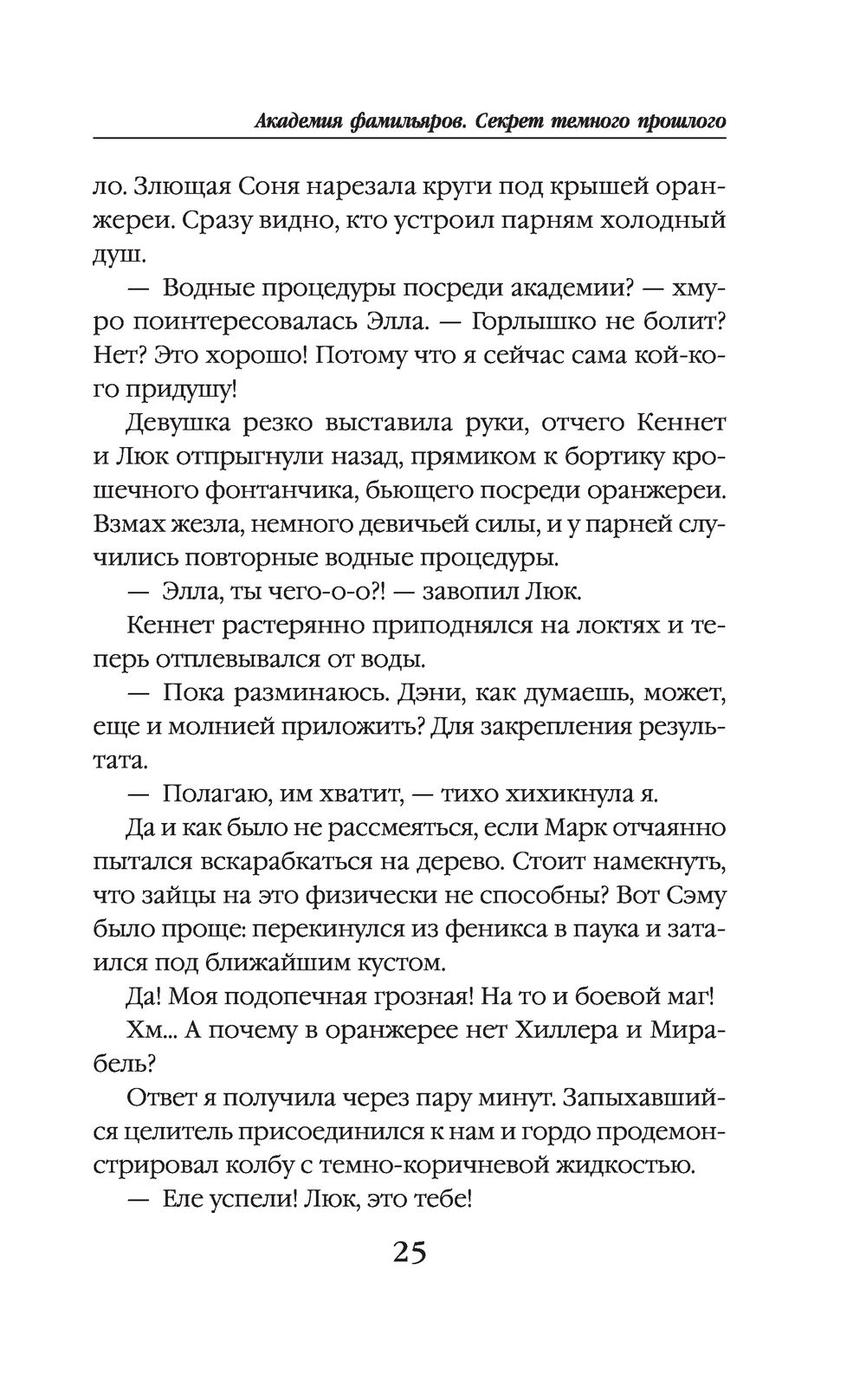 Академия фамильяров. Секрет темного прошлого

ло. Злющая Соня нарезала круги под крышей оранжереи. Сразу видно, кто устроил парням холодный душ.

— Водные процедуры посреди академии? — хмуро поинтересовалась Элла. — Горлышко не болит? Нет? Это хорошо! Потому что я сейчас сама кой-кого придушу!

Девушка резко выставила руки, отчего Кеннет и Люк отпрыгнули назад, прямиком к бортику крошечного фонтанчика, бьющего посреди оранжереи. Взмах жезла, немного девичьей силы, и у парней случились повторные водные процедуры.

— Элла, ты чего-о-о?! — завопил Люк.

Кеннет растерянно приподнялся на локтях и теперь отплевывался от воды.

— Пока разминаюсь. Дэни, как думаешь, может, еще и молнией приложить? Для закрепления результата.

— Полагаю, им хватит, — тихо хихикнула я.

Да и как было не рассмеяться, если Марк отчаянно пытался вскарабкаться на дерево. Стоит намекнуть, что зайцы на это физически не способны? Вот Сэму было проще: перекинулся из феникса в паука и затаился под ближайшим кустом.

Да! Моя подопечная грозная! На то и боевой маг!

Хм... А почему в оранжерее нет Хиллера и Мирабель?

Ответ я получила через пару минут. Запыхавшийся целитель присоединился к нам и гордо продемонстрировал колбу с темно-коричневой жидкостью.

— Еле успели! Люк, это тебе!

25